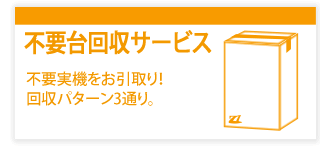 不要台回収サービス

不要実機をお引取り!
回収パターン3通り。